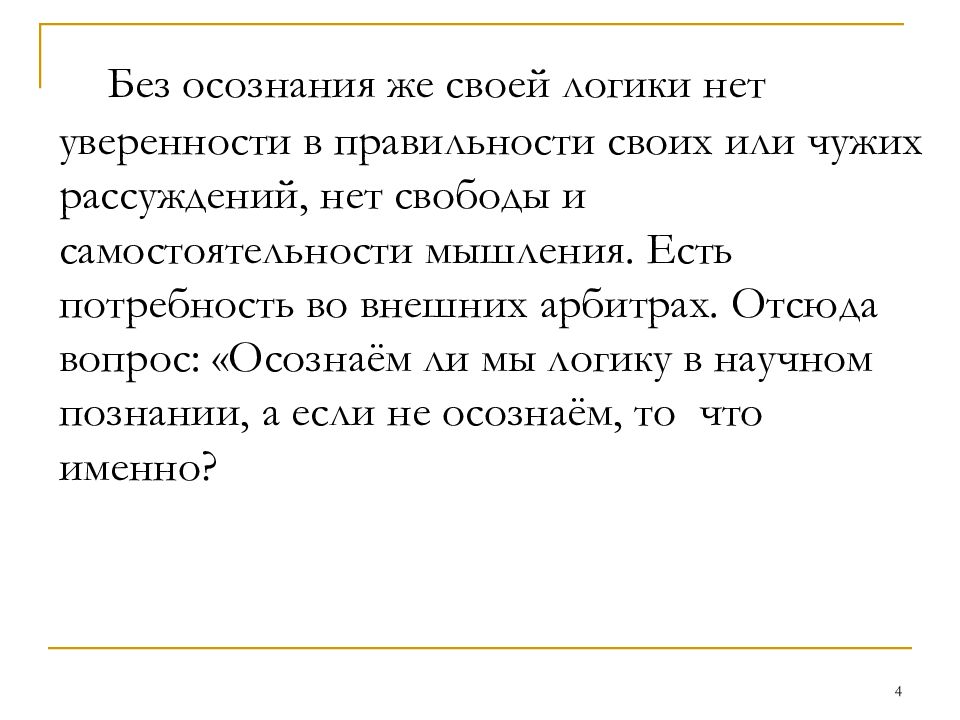 Без осознания же своей логики нет уверенности в правильности своих или чужих рассуждений, нет свободы и самостоятельности мышления. Есть потребность во внешних арбитрах. Отсюда вопрос: «Осознаём ли мы логику в научном познании, а если не осознаём, то что именно?

4